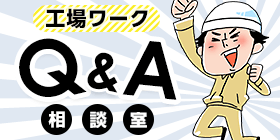 工場ワーク

Q&A

相談室